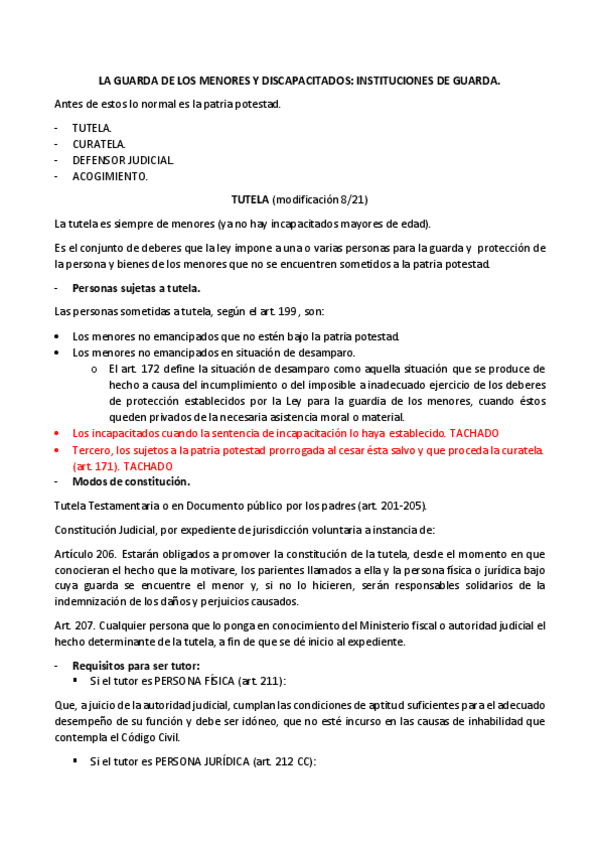 LA GUARDA DE LOS MENORES Y DISCAPACITADOS: INSTITUCIONES DE GUARDA.

Antes de estos lo normal es la patria potestad.

- TUTELA.
- CURATELA.
- DEFENSOR JUDICIAL.
- ACOGIMIENTO.

TUTELA (modificación 8/21)

La tutela es siempre de menores (ya no hay incapacitados mayores de edad).

Es el conjunto de deberes que la ley impone a una o varias personas para la guarda y protección de la persona y bienes de los menores que no se encuentren sometidos a la patria potestad.

- Personas sujetas a tutela.

Las personas sometidas a tutela, según el art. 199 , son:

• Los menores no emancipados que no estén bajo la patria potestad.
• Los menores no emancipados en situación de desamparo.
  o El art. 172 define la situación de desamparo como aquella situación que se produce de hecho a causa del incumplimiento o del imposible a inadecuado ejercicio de los deberes de protección establecidos por la Ley para la guardia de los menores, cuando éstos queden privados de la necesaria asistencia moral o material.
• Los incapacitados cuando la sentencia de incapacitación lo haya establecido. TACHADO
• Tercero, los sujetos a la patria potestad prorrogada al cesar ésta salvo y que proceda la curatela. (art. 171). TACHADO
- Modos de constitución.

Tutela Testamentaria o en Documento público por los padres (art. 201-205).

Constitución Judicial, por expediente de jurisdicción voluntaria a instancia de:

Artículo 206. Estarán obligados a promover la constitución de la tutela, desde el momento en que conocieran el hecho que la motivare, los parientes llamados a ella y la persona física o jurídica bajo cuya guarda se encuentre el menor y, si no lo hicieren, serán responsables solidarios de la indemnización de los daños y perjuicios causados.

Art. 207. Cualquier persona que lo ponga en conocimiento del Ministerio fiscal o autoridad judicial el hecho determinante de la tutela, a fin de que se dé inicio al expediente.

- Requisitos para ser tutor:
  ▪ Si el tutor es PERSONA FÍSICA (art. 211):

Que, a juicio de la autoridad judicial, cumplan las condiciones de aptitud suficientes para el adecuado desempeño de su función y debe ser idóneo, que no esté incurso en las causas de inhabilidad que contempla el Código Civil.

  ▪ Si el tutor es PERSONA JURÍDICA (art. 212 CC):